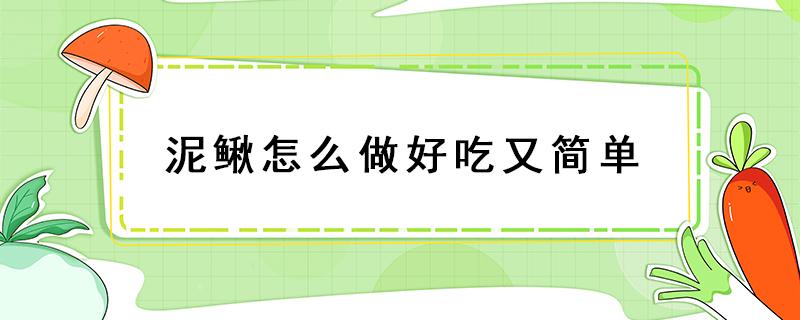 泥鳅怎么做好吃又简单